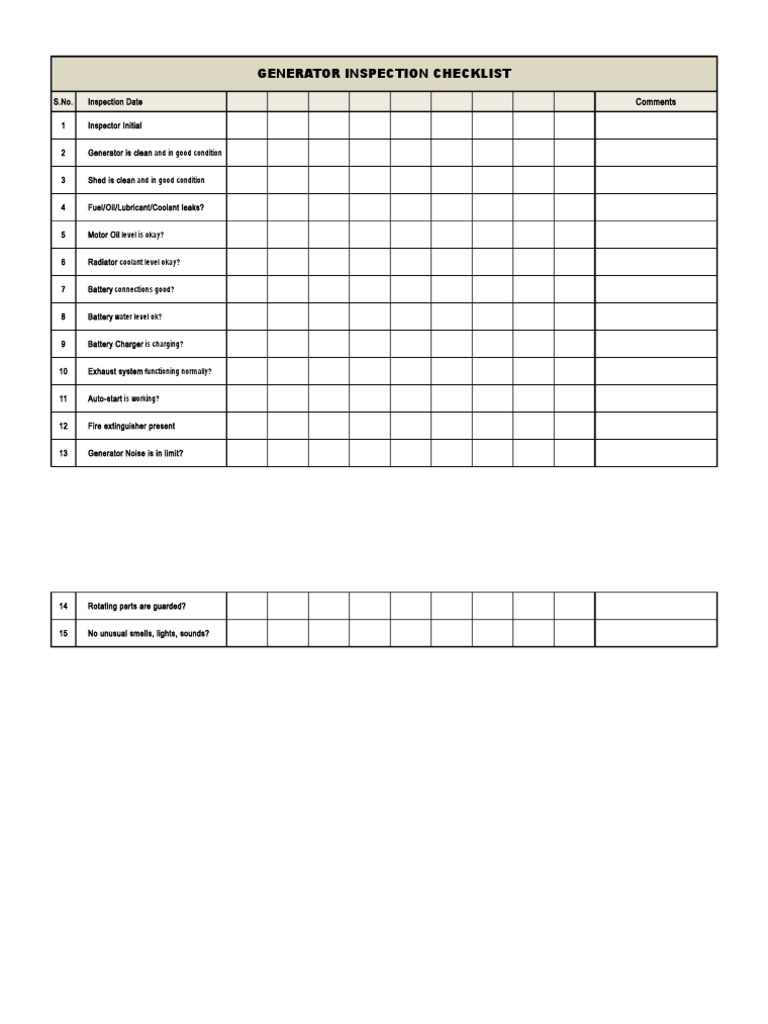 GENERATOR INSPECTION CHECKLIST

| S.No. | Inspection Date | | | | | | | | | | Comments |
|---|---|---|---|---|---|---|---|---|---|---|---|
| 1 | Inspector Initial | | | | | | | | | | |
| 2 | Generator is clean and in good condition | | | | | | | | | | |
| 3 | Shed is clean and in good condition | | | | | | | | | | |
| 4 | Fuel/Oil/Lubricant/Coolant leaks? | | | | | | | | | | |
| 5 | Motor Oil level is okay? | | | | | | | | | | |
| 6 | Radiator coolant level okay? | | | | | | | | | | |
| 7 | Battery connections good? | | | | | | | | | | |
| 8 | Battery water level ok? | | | | | | | | | | |
| 9 | Battery Charger is charging? | | | | | | | | | | |
| 10 | Exhaust system functioning normally? | | | | | | | | | | |
| 11 | Auto-start is working? | | | | | | | | | | |
| 12 | Fire extinguisher present | | | | | | | | | | |
| 13 | Generator Noise is in limit? | | | | | | | | | | |

| 14 | Rotating parts are guarded? | | | | | | | | | | |
|---|---|---|---|---|---|---|---|---|---|---|---|
| 15 | No unusual smells, lights, sounds? | | | | | | | | | | |